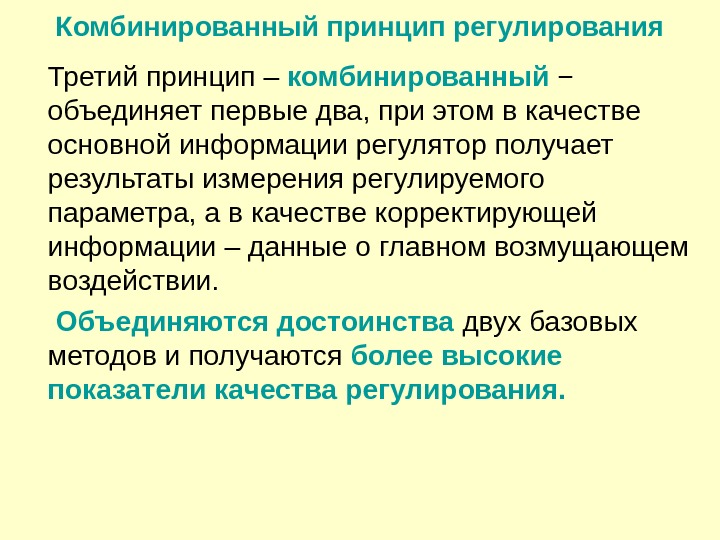 Комбинированный принцип регулирования

Третий принцип – комбинированный − объединяет первые два, при этом в качестве основной информации регулятор получает результаты измерения регулируемого параметра, а в качестве корректирующей информации – данные о главном возмущающем воздействии.

Объединяются достоинства двух базовых методов и получаются более высокие показатели качества регулирования.